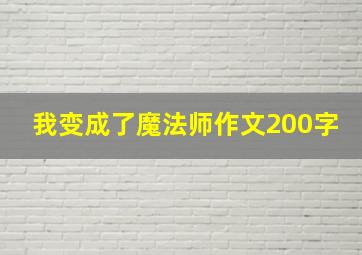 我变成了魔法师作文200字